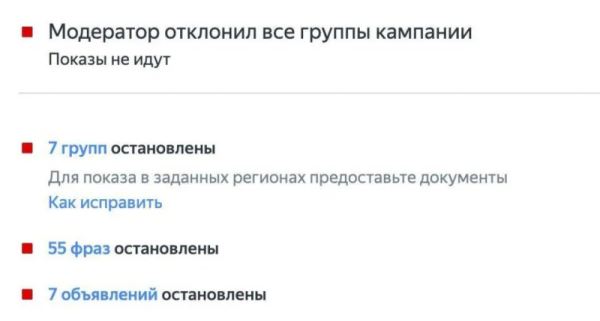 Модератор отклонил все группы кампании
Показы не идут

7 групп остановлены
Для показа в заданных регионах предоставьте документы
Как исправить

55 фраз остановлены

7 объявлений остановлены